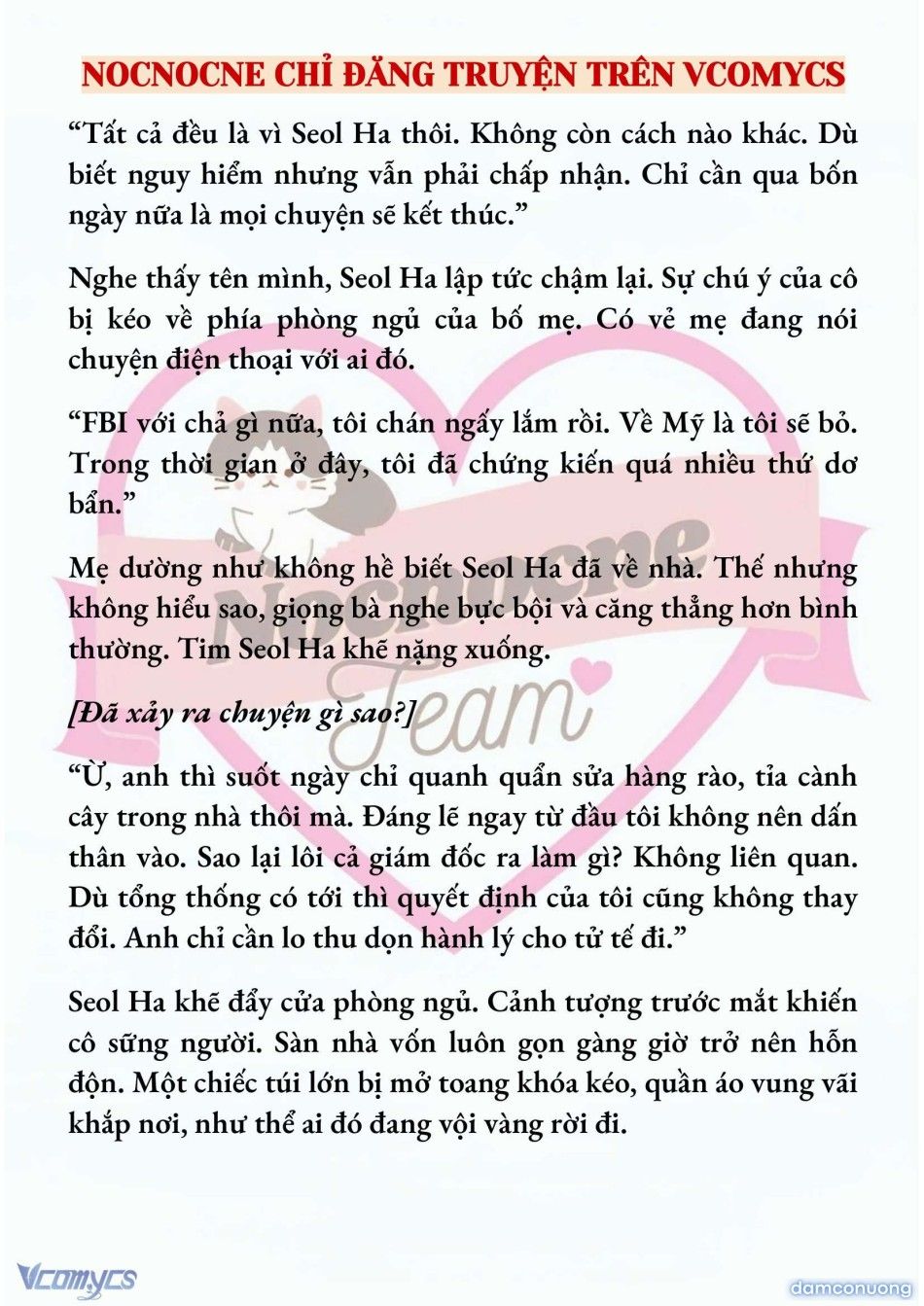 NOCNOCNE CHỈ ĐĂNG TRUYỆN TRÊN VCOMYCS

“Tất cả đều là vì Seol Ha thôi. Không còn cách nào khác. Dù biết nguy hiểm nhưng vẫn phải chấp nhận. Chỉ cần qua bốn ngày nữa là mọi chuyện sẽ kết thúc.”

Nghe thấy tên mình, Seol Ha lập tức chậm lại. Sự chú ý của cô bị kéo về phía phòng ngủ của bố mẹ. Có vẻ mẹ đang nói chuyện điện thoại với ai đó.

“FBI với chả gì nữa, tôi chán ngấy lắm rồi. Về Mỹ là tôi sẽ bỏ. Trong thời gian ở đây, tôi đã chứng kiến quá nhiều thứ dơ bẩn.”

Mẹ dường như không hề biết Seol Ha đã về nhà. Thế nhưng không hiểu sao, giọng bà nghe bực bội và căng thẳng hơn bình thường. Tim Seol Ha khẽ nặng xuống.

[Đã xảy ra chuyện gì sao?]

“Ừ, anh thì suốt ngày chỉ quanh quẩn sửa hàng rào, tỉa cành cây trong nhà thôi mà. Đáng lẽ ngay từ đầu tôi không nên dấn thân vào. Sao lại lôi cả giám đốc ra làm gì? Không liên quan. Dù tổng thống có tới thì quyết định của tôi cũng không thay đổi. Anh chỉ cần lo thu dọn hành lý cho tử tế đi.”

Seol Ha khẽ đẩy cửa phòng ngủ. Cảnh tượng trước mắt khiến cô sững người. Sàn nhà vốn luôn gọn gàng giờ trở nên hỗn độn. Một chiếc túi lớn bị mở toang khóa kéo, quần áo vung vãi khắp nơi, như thể ai đó đang vội vàng rời đi.

Nocnocne Team

Vcomycs

damconuong